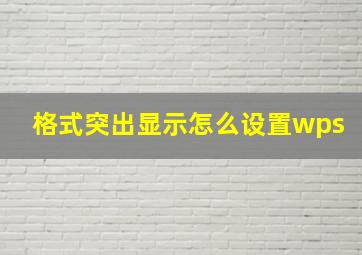 格式突出显示怎么设置wps